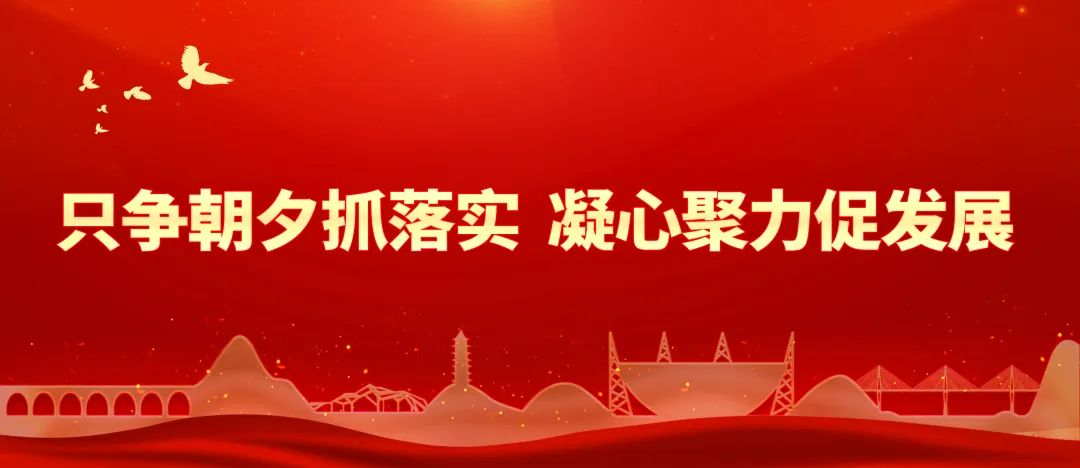 只争朝夕抓落实 凝心聚力促发展